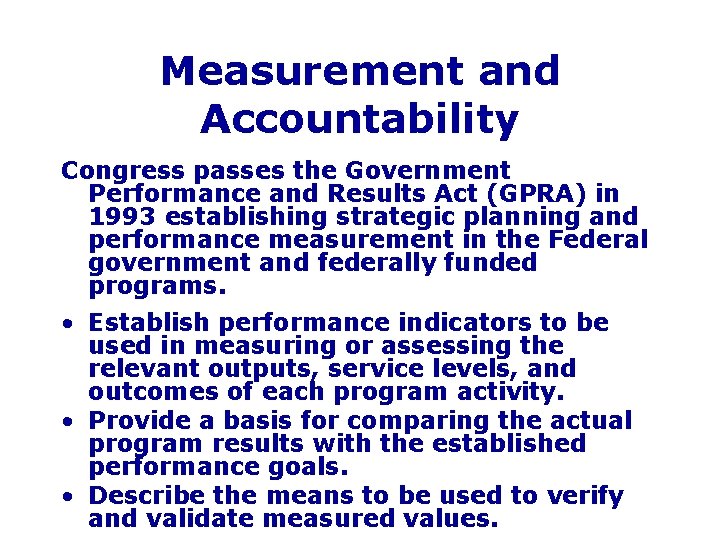 Measurement and Accountability

Congress passes the Government Performance and Results Act (GPRA) in 1993 establishing strategic planning and performance measurement in the Federal government and federally funded programs.

• Establish performance indicators to be used in measuring or assessing the relevant outputs, service levels, and outcomes of each program activity.
• Provide a basis for comparing the actual program results with the established performance goals.
• Describe the means to be used to verify and validate measured values.